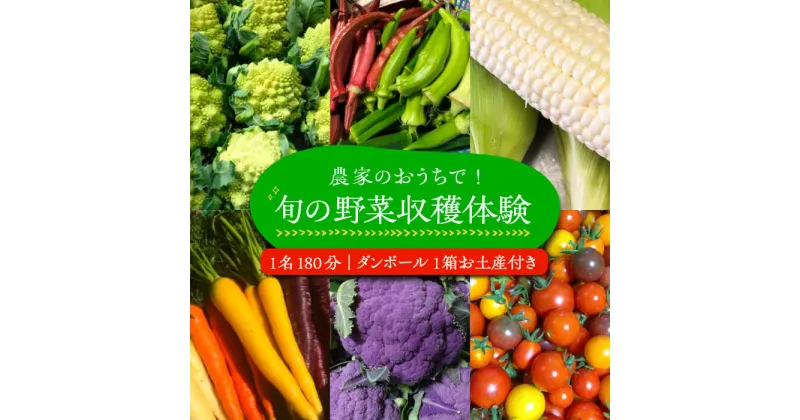 農家のおうちで！

旬の野菜収穫体験

1名180分｜ダンボール1箱お土産付き